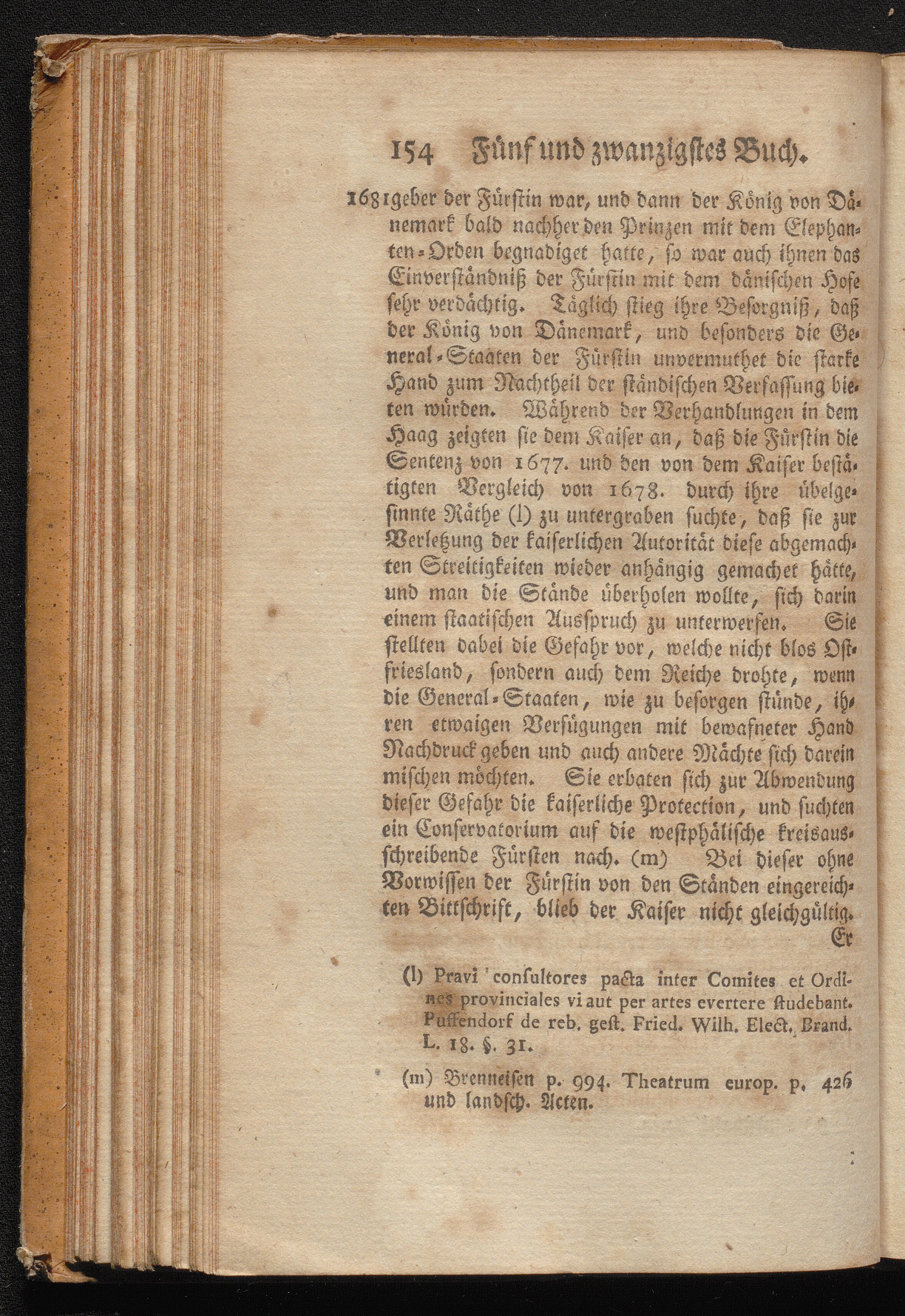 154 Fünf und zwanzigstes Buch.

1681 geber der Fürstin war, und dann der König von Dänemark bald nachher den Prinzen mit dem Elephanten-Orden begnadiget hatte, so war auch ihnen das Einverständniß der Fürstin mit dem dänischen Hofe sehr verdächtig. Täglich stieg ihre Besorgniß, daß der König von Dänemark, und besonders die General-Staaten der Fürstin unvermuthet die starke Hand zum Nachtheil der ständischen Verfassung bieten würden. Während der Verhandlungen in dem Haag zeigten sie dem Kaiser an, daß die Fürstin die Sentenz von 1677. und den von dem Kaiser bestätigten Vergleich von 1678. durch ihre übelgesinnte Räthe (l) zu untergraben suchte, daß sie zur Verletzung der kaiserlichen Autorität diese abgemachten Streitigkeiten wieder anhängig gemachet hätte, und man die Stände überholen wollte, sich darin einem staatischen Ausspruch zu unterwerfen. Sie stellten dabei die Gefahr vor, welche nicht blos Ostfriesland, sondern auch dem Reiche drohte, wenn die General-Staaten, wie zu besorgen stünde, ihren etwaigen Verfügungen mit bewafneter Hand Nachdruck geben und auch andere Mächte sich darein mischen möchten. Sie erbaten sich zur Abwendung dieser Gefahr die kaiserliche Protection, und suchten ein Conservatorium auf die westphälische kreisausschreibende Fürsten nach. (m) Bei dieser ohne Vorwissen der Fürstin von den Ständen eingereichten Bittschrift, blieb der Kaiser nicht gleichgültig. Er

(l) Pravi consultores pacta inter Comites et Ordines provinciales vi aut per artes evertere studebant. Puffendorf de reb. gest. Fried. Wilh. Elect. Brand. L. 18. §. 31.

(m) Brenneisen p. 994. Theatrum europ. p. 426 und landsch. Acten.